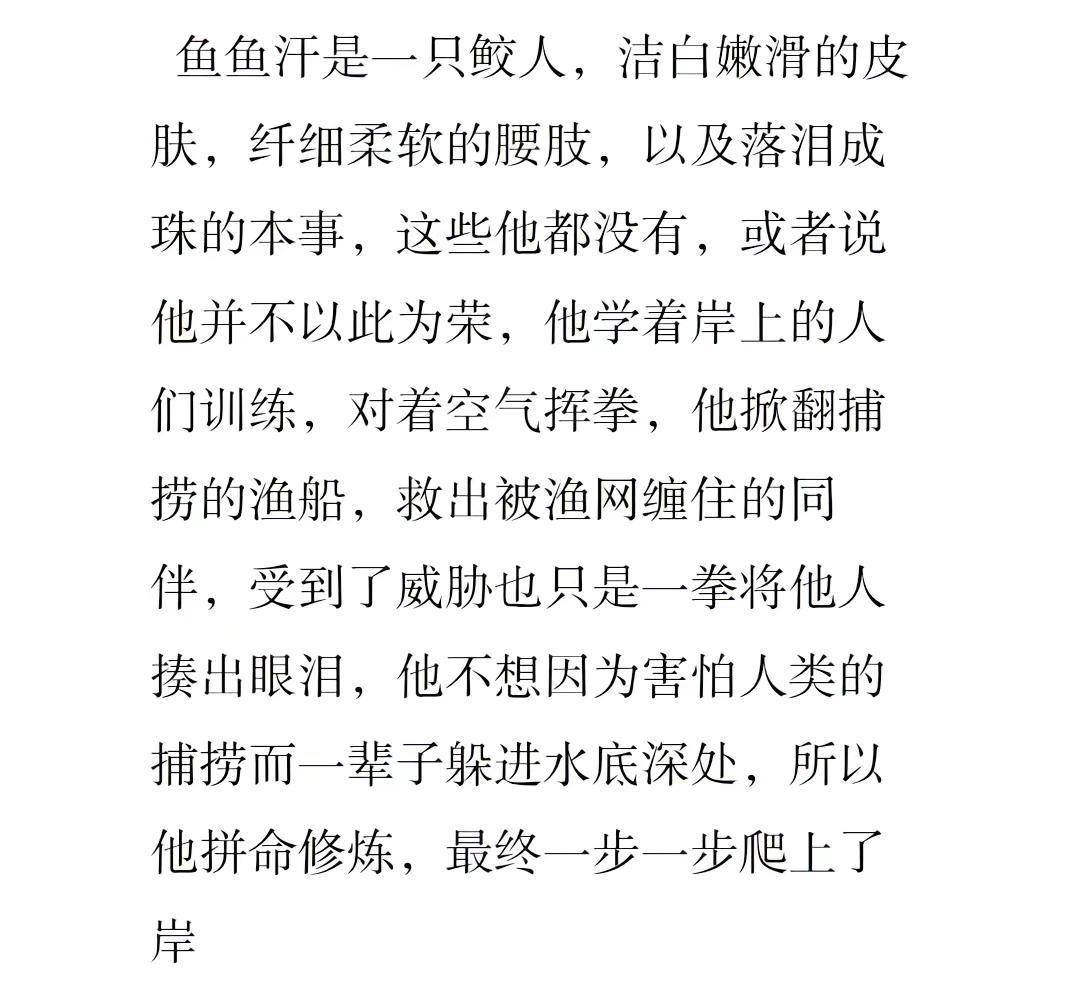 鱼鱼汗是一只鲛人，洁白嫩滑的皮肤，纤细柔软的腰肢，以及落泪成珠的本事，这些他都没有，或者说他并不以此为荣，他学着岸上的人们训练，对着空气挥拳，他掀翻捕捞的渔船，救出被渔网缠住的同伴，受到了威胁也只是一拳将他人揍出眼泪，他不想因为害怕人类的捕捞而一辈子躲进水底深处，所以他拼命修炼，最终一步一步爬上了岸